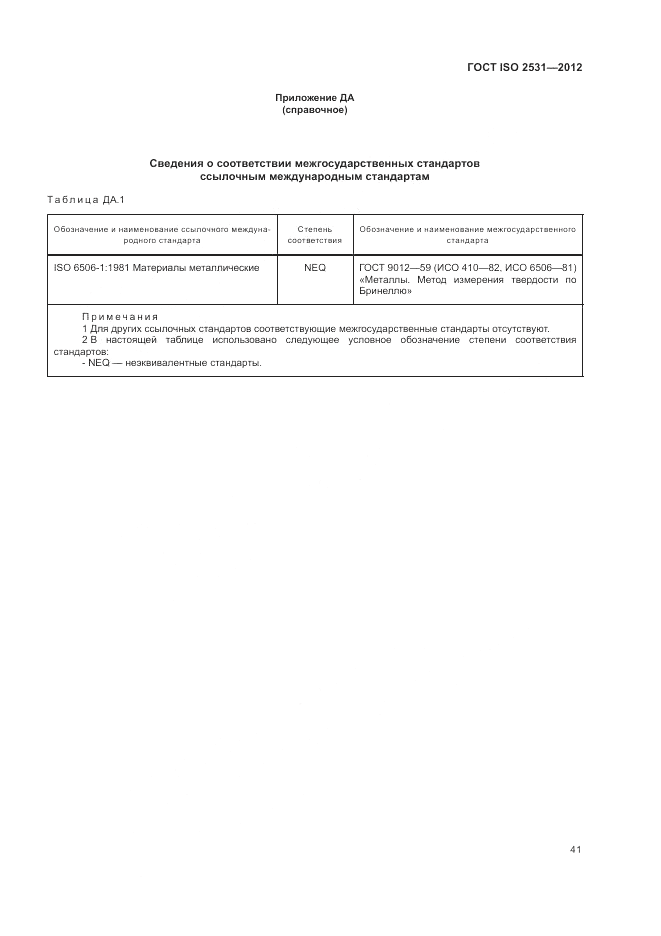 ГОСТ ISO 2531—2012

Приложение ДА
(справочное)

Сведения о соответствии межгосударственных стандартов ссылочным международным стандартам

Таблица ДА.1

| Обозначение и наименование ссылочного международного стандарта | Степень соответствия | Обозначение и наименование межгосударственного стандарта |
|---|---|---|
| ISO 6506-1:1981 Материалы металлические | NEQ | ГОСТ 9012—59 (ИСО 410—82, ИСО 6506—81) «Металлы. Метод измерения твердости по Бринеллю» |

Примечания
1 Для других ссылочных стандартов соответствующие межгосударственные стандарты отсутствуют.
2 В настоящей таблице использовано следующее условное обозначение степени соответствия стандартов:
- NEQ — неэквивалентные стандарты.

41